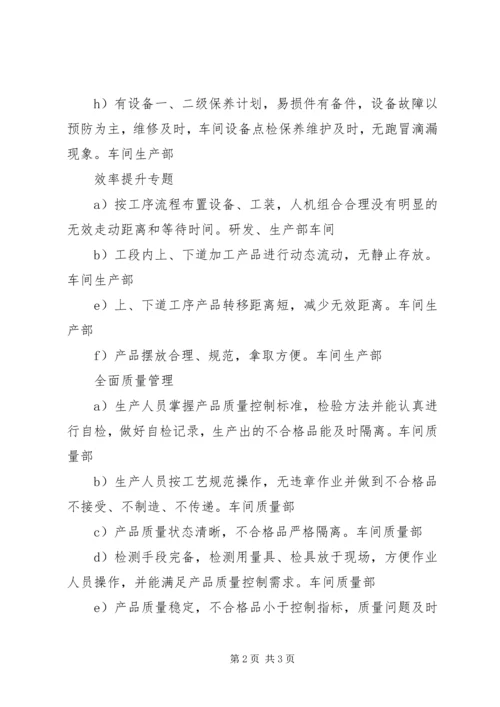 h）有设备一、二级保养计划，易损件有备件，设备故障以预防为主，维修及时，车间设备点检保养维护及时，无跑冒滴漏现象。车间生产部

效率提升专题

a）按工序流程布置设备、工装，人机组合合理没有明显的无效走动距离和等待时间。研发、生产部车间

b）工段内上、下道加工产品进行动态流动，无静止存放。车间生产部

e）上、下道工序产品转移距离短，减少无效距离。车间生产部

f）产品摆放合理、规范，拿取方便。车间生产部

全面质量管理

a）生产人员掌握产品质量控制标准，检验方法并能认真进行自检，做好自检记录，生产出的不合格品能及时隔离。车间质量部

b）生产人员按工艺规范操作，无违章作业并做到不合格品不接受、不制造、不传递。车间质量部

c）产品质量状态清晰，不合格品严格隔离。车间质量部

d）检测手段完备，检测用量具、检具放于现场，方便作业人员操作，并能满足产品质量控制需求。车间质量部

e）产品质量稳定，不合格品小于控制指标，质量问题及时

第2页 共3页